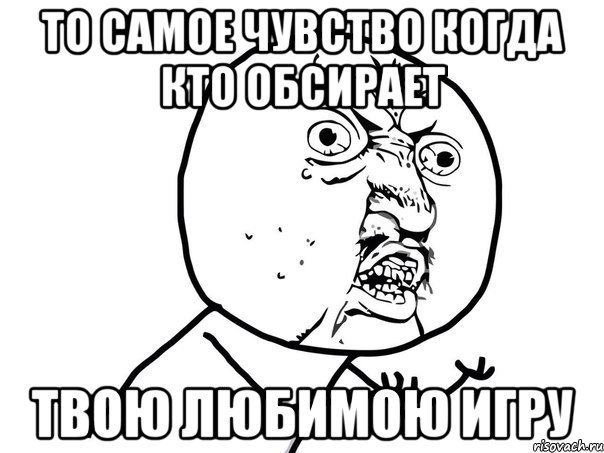 ТО САМОЕ ЧУВСТВО КОГДА КТО ОБСИРАЕТ

ТВОЮ ЛЮБИМОЮ ИГРУ

risovach.ru